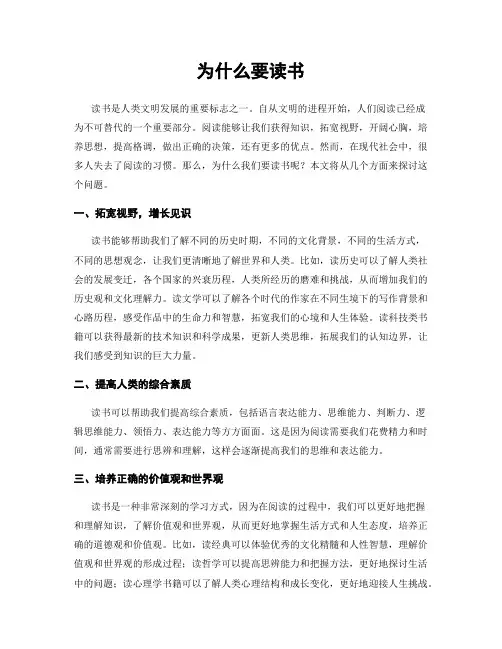 为什么要读书

读书是人类文明发展的重要标志之一。自从文明的进程开始，人们阅读已经成为不可替代的一个重要部分。阅读能够让我们获得知识，拓宽视野，开阔心胸，培养思想，提高格调，做出正确的决策，还有更多的优点。然而，在现代社会中，很多人失去了阅读的习惯。那么，为什么我们要读书呢？本文将从几个方面来探讨这个问题。

一、拓宽视野，增长见识

读书能够帮助我们了解不同的历史时期，不同的文化背景，不同的生活方式，不同的思想观念，让我们更清晰地了解世界和人类。比如，读历史可以了解人类社会的发展变迁，各个国家的兴衰历程，人类所经历的磨难和挑战，从而增加我们的历史观和文化理解力。读文学可以了解各个时代的作家在不同生境下的写作背景和心路历程，感受作品中的生命力和智慧，拓宽我们的心境和人生体验。读科技类书籍可以获得最新的技术知识和科学成果，更新人类思维，拓展我们的认知边界，让我们感受到知识的巨大力量。

二、提高人类的综合素质

读书可以帮助我们提高综合素质，包括语言表达能力、思维能力、判断力、逻辑思维能力、领悟力、表达能力等方方面面。这是因为阅读需要我们花费精力和时间，通常需要进行思辨和理解，这样会逐渐提高我们的思维和表达能力。

三、培养正确的价值观和世界观

读书是一种非常深刻的学习方式，因为在阅读的过程中，我们可以更好地把握和理解知识，了解价值观和世界观，从而更好地掌握生活方式和人生态度，培养正确的道德观和价值观。比如，读经典可以体验优秀的文化精髓和人性智慧，理解价值观和世界观的形成过程；读哲学可以提高思辨能力和把握方法，更好地探讨生活中的问题；读心理学书籍可以了解人类心理结构和成长变化，更好地迎接人生挑战。